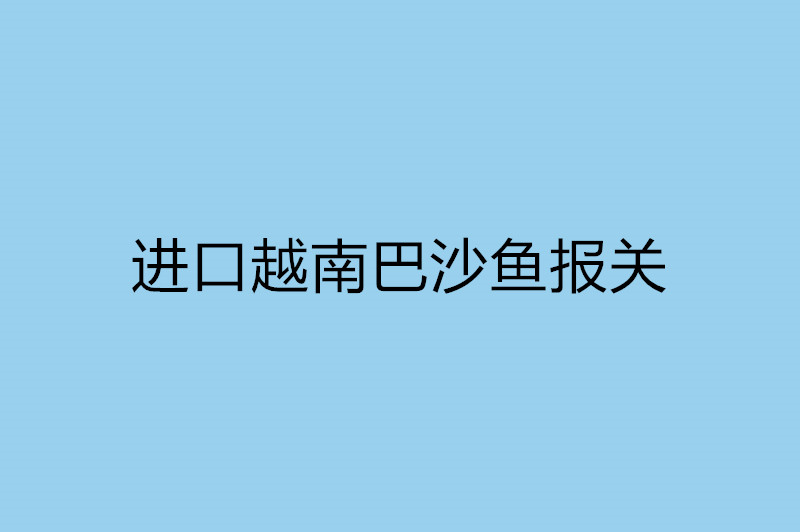 进口越南巴沙鱼报关